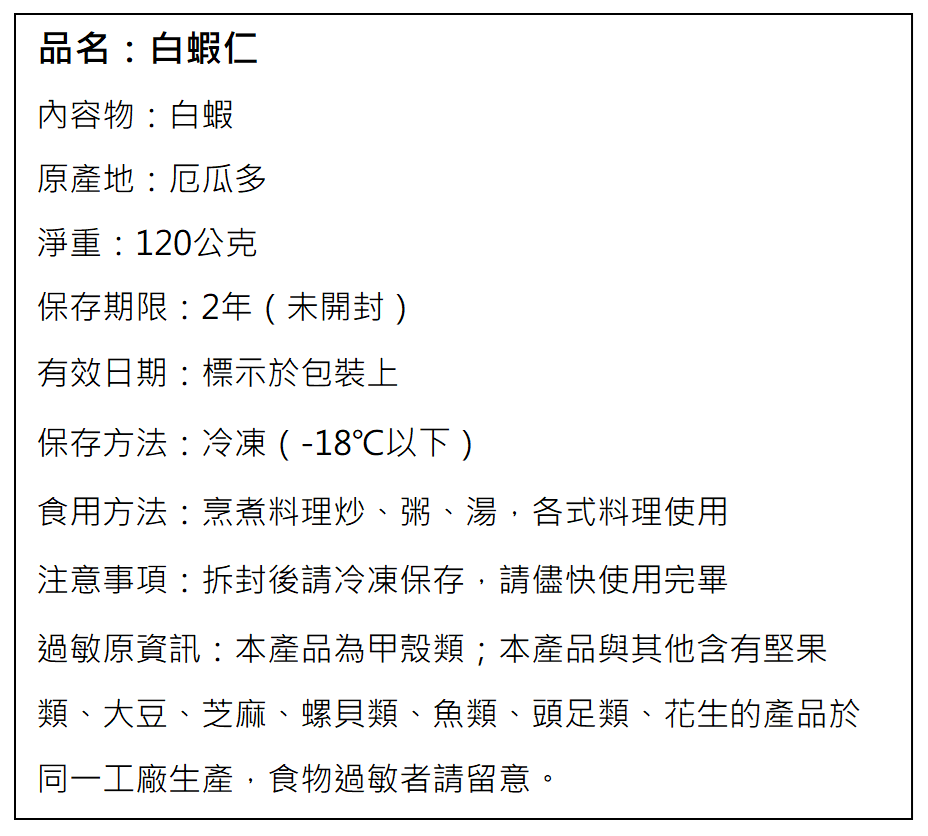 品名：白蝦仁

內容物：白蝦

原產地：厄瓜多

淨重：120公克

保存期限：2年（未開封）

有效日期：標示於包裝上

保存方法：冷凍（-18℃以下）

食用方法：烹煮料理炒、粥、湯，各式料理使用

注意事項：拆封後請冷凍保存，請儘快使用完畢

過敏原資訊：本產品為甲殼類；本產品與其他含有堅果類、大豆、芝麻、螺貝類、魚類、頭足類、花生的產品於同一工廠生產，食物過敏者請留意。